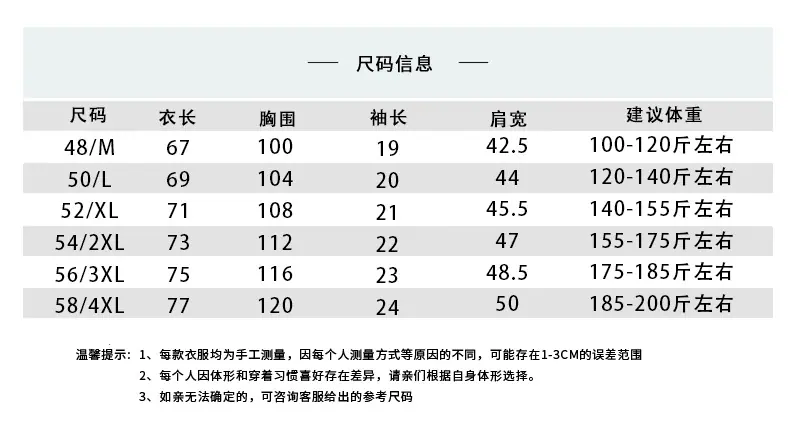 — 尺码信息 —

| 尺码 | 衣长 | 胸围 | 袖长 | 肩宽 | 建议体重 |
|---|---|---|---|---|---|
| 48/M | 67 | 100 | 19 | 42.5 | 100-120斤左右 |
| 50/L | 69 | 104 | 20 | 44 | 120-140斤左右 |
| 52/XL | 71 | 108 | 21 | 45.5 | 140-155斤左右 |
| 54/2XL | 73 | 112 | 22 | 47 | 155-175斤左右 |
| 56/3XL | 75 | 116 | 23 | 48.5 | 175-185斤左右 |
| 58/4XL | 77 | 120 | 24 | 50 | 185-200斤左右 |

温馨提示：1、每款衣服均为手工测量，因每个人测量方式等原因的不同，可能存在1-3CM的误差范围

2、每个人因体形和穿着习惯喜好存在差异，请亲们根据自身体形选择。

3、如亲无法确定的，可咨询客服给出的参考尺码